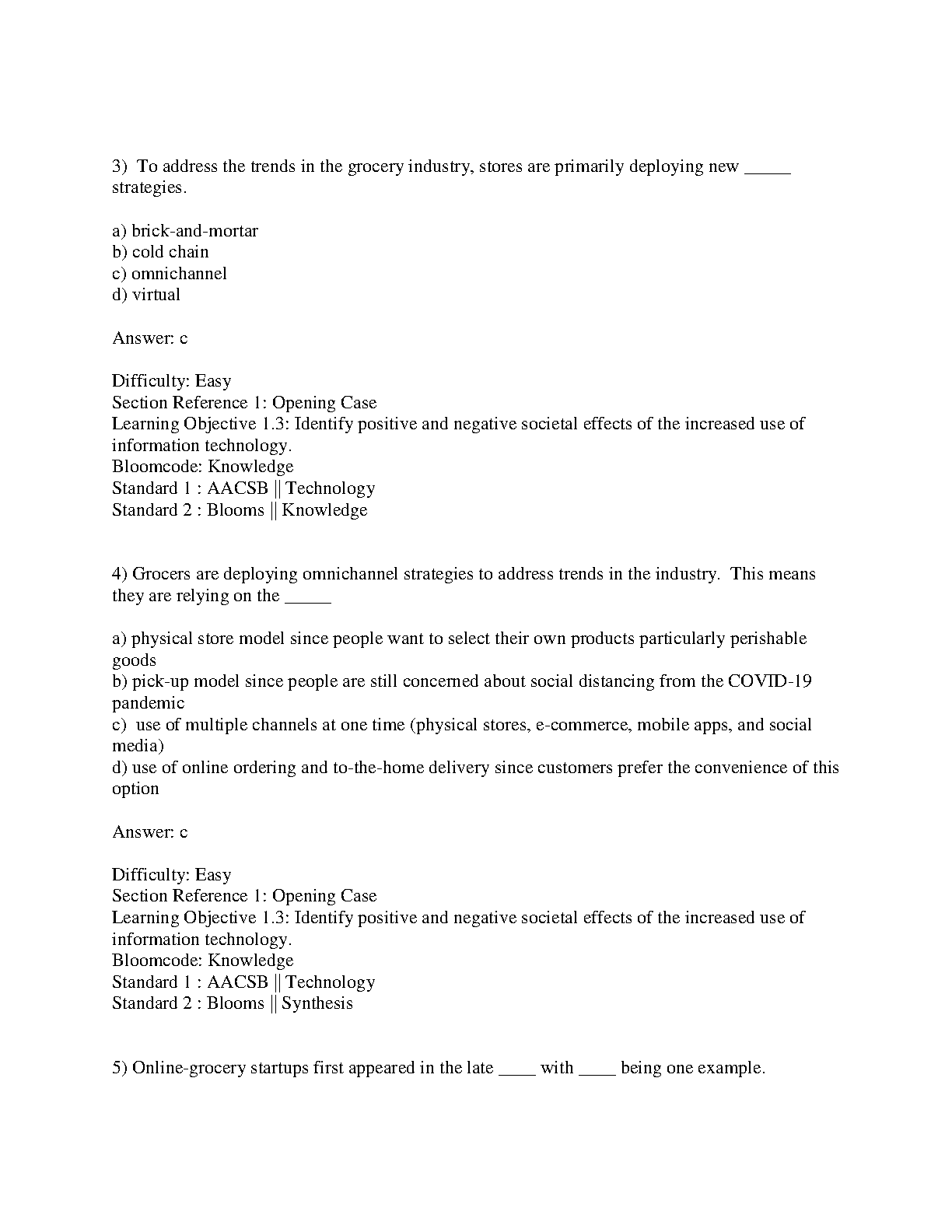 3) To address the trends in the grocery industry, stores are primarily deploying new _____ strategies.

a) brick-and-mortar
b) cold chain
c) omnichannel
d) virtual

Answer: c

Difficulty: Easy
Section Reference 1: Opening Case
Learning Objective 1.3: Identify positive and negative societal effects of the increased use of information technology.
Bloomcode: Knowledge
Standard 1 : AACSB || Technology
Standard 2 : Blooms || Knowledge

4) Grocers are deploying omnichannel strategies to address trends in the industry. This means they are relying on the _____

a) physical store model since people want to select their own products particularly perishable goods
b) pick-up model since people are still concerned about social distancing from the COVID-19 pandemic
c) use of multiple channels at one time (physical stores, e-commerce, mobile apps, and social media)
d) use of online ordering and to-the-home delivery since customers prefer the convenience of this option

Answer: c

Difficulty: Easy
Section Reference 1: Opening Case
Learning Objective 1.3: Identify positive and negative societal effects of the increased use of information technology.
Bloomcode: Knowledge
Standard 1 : AACSB || Technology
Standard 2 : Blooms || Synthesis

5) Online-grocery startups first appeared in the late ____ with ____ being one example.